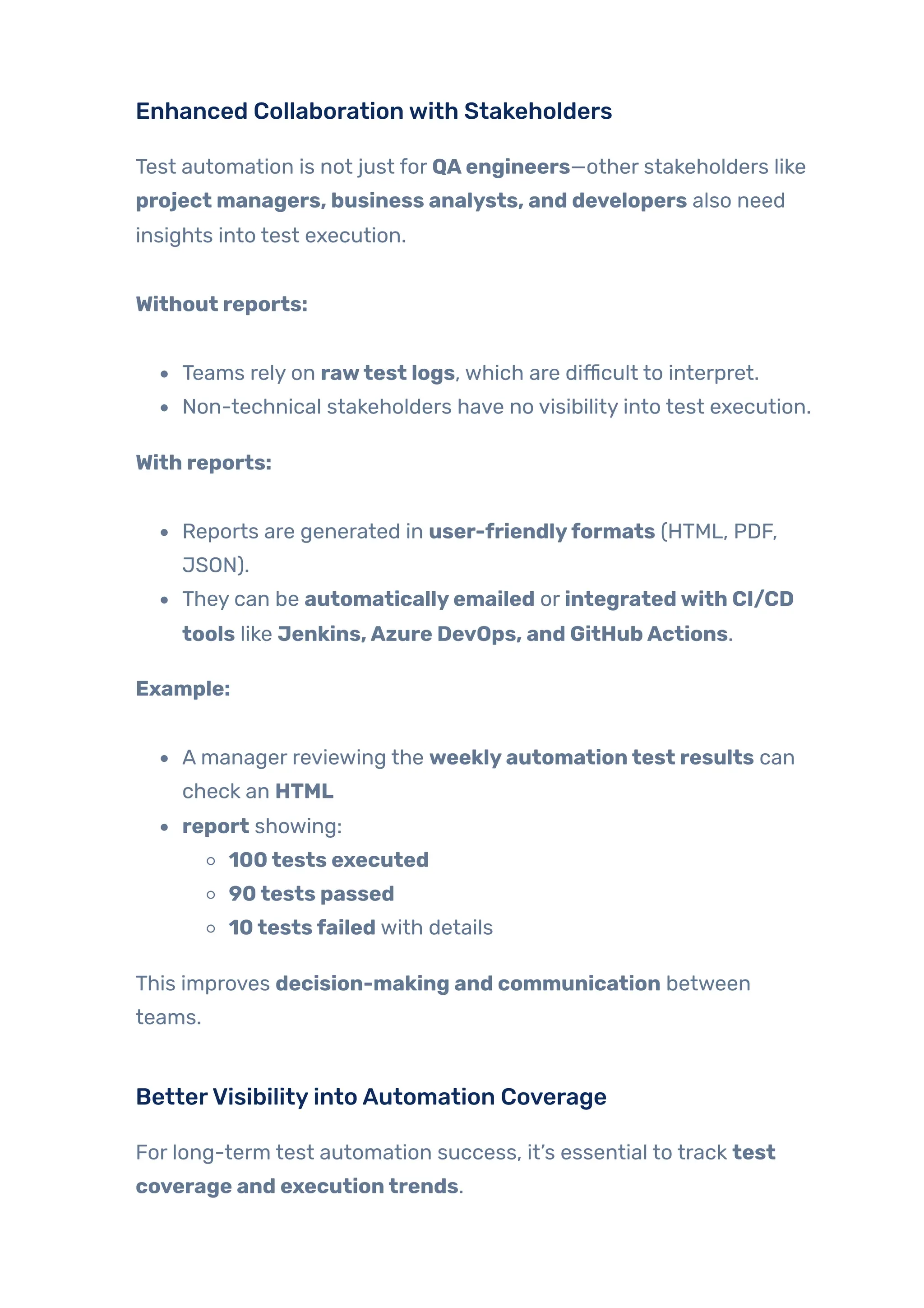 Enhanced Collaboration with Stakeholders

Test automation is not just for QA engineers—other stakeholders like project managers, business analysts, and developers also need insights into test execution.

Without reports:

- Teams rely on raw test logs, which are difficult to interpret.
- Non-technical stakeholders have no visibility into test execution.

With reports:

- Reports are generated in user-friendly formats (HTML, PDF, JSON).
- They can be automatically emailed or integrated with CI/CD tools like Jenkins, Azure DevOps, and GitHub Actions.

Example:

- A manager reviewing the weekly automation test results can check an HTML
- report showing:
  - 100 tests executed
  - 90 tests passed
  - 10 tests failed with details

This improves decision-making and communication between teams.

Better Visibility into Automation Coverage

For long-term test automation success, it's essential to track test coverage and execution trends.